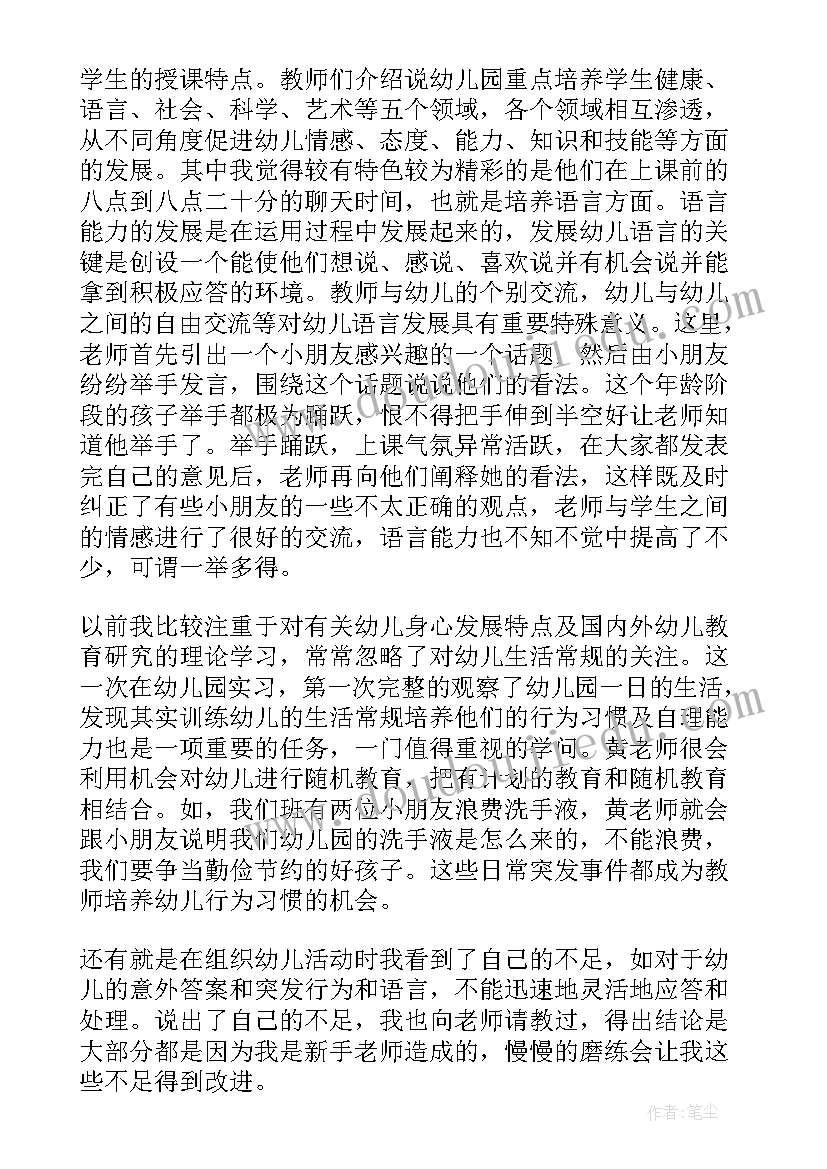 学生的授课特点。教师们介绍说幼儿园重点培养学生健康、语言、社会、科学、艺术等五个领域，各个领域相互渗透，从不同角度促进幼儿情感、态度、能力、知识和技能等方面的发展。其中我觉得较有特色较为精彩的是他们在上课前的八点到八点二十分的聊天时间，也就是培养语言方面。语言能力的发展是在运用过程中发展起来的，发展幼儿语言的关键是创设一个能使他们想说、感说、喜欢说并有机会说并能拿到积极应答的环境。教师与幼儿的个别交流，幼儿与幼儿之间的自由交流等对幼儿语言发展具有重要特殊意义。这里，老师首先引出一个小朋友感兴趣的一个话题，然后由小朋友纷纷举手发言，围绕这个话题说说他们的看法。这个年龄阶段的孩子举手都极为踊跃，恨不得把手伸到半空好让老师知道他举手了。举手踊跃，上课气氛异常活跃，在大家都发表完自己的意见后，老师再向他们阐释她的看法，这样既及时纠正了有些小朋友的一些不太正确的观点，老师与学生之间的情感进行了很好的交流，语言能力也不知不觉中提高了不少，可谓一举多得。

以前我比较注重于对有关幼儿身心发展特点及国内外幼儿教育研究的理论学习，常常忽略了对幼儿生活常规的关注。这一次在幼儿园实习，第一次完整的观察了幼儿园一日的生活，发现其实训练幼儿的生活常规培养他们的行为习惯及自理能力也是一项重要的任务，一门值得重视的学问。黄老师很会利用机会对幼儿进行随机教育，把有计划的教育和随机教育相结合。如，我们班有两位小朋友浪费洗手液，黄老师就会跟小朋友说明我们幼儿园的洗手液是怎么来的，不能浪费，我们要争当勤俭节约的好孩子。这些日常突发事件都成为教师培养幼儿行为习惯的机会。

还有就是在组织幼儿活动时我看到了自己的不足，如对于幼儿的意外答案和突发行为和语言，不能迅速地灵活地应答和处理。说出了自己的不足，我也向老师请教过，得出结论是大部分都是因为我是新手老师造成的，慢慢的磨练会让我这些不足得到改进。

作者：笔尘